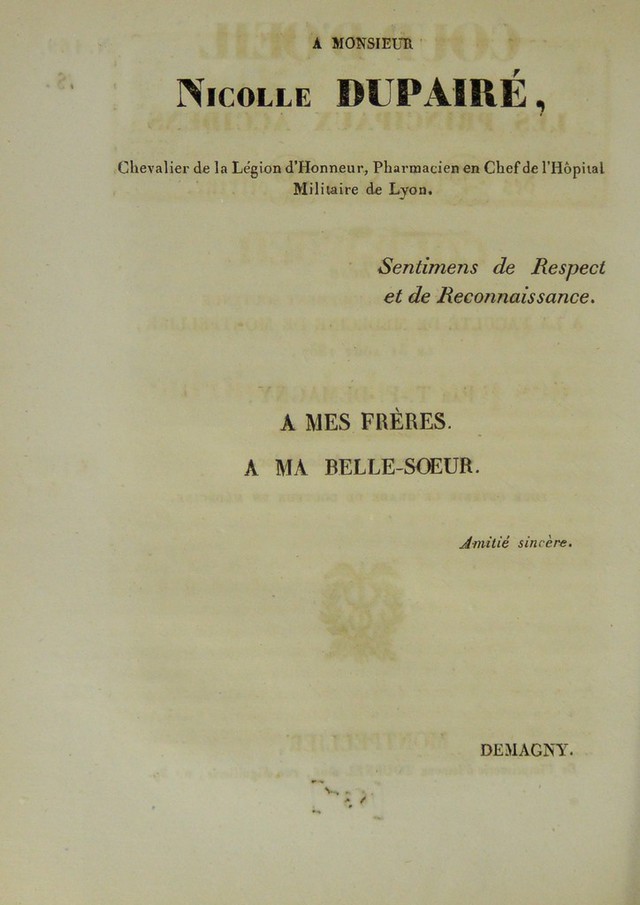 A MONSIEUR

NICOLLE DUPAIRÉ,

Chevalier de la Légion d'Honneur, Pharmacien en Chef de l'Hôpital Militaire de Lyon.

Sentimens de Respect et de Reconnaissance.

A MES FRÈRES.

A MA BELLE-SOEUR.

Amitié sincère.

DEMAGNY.